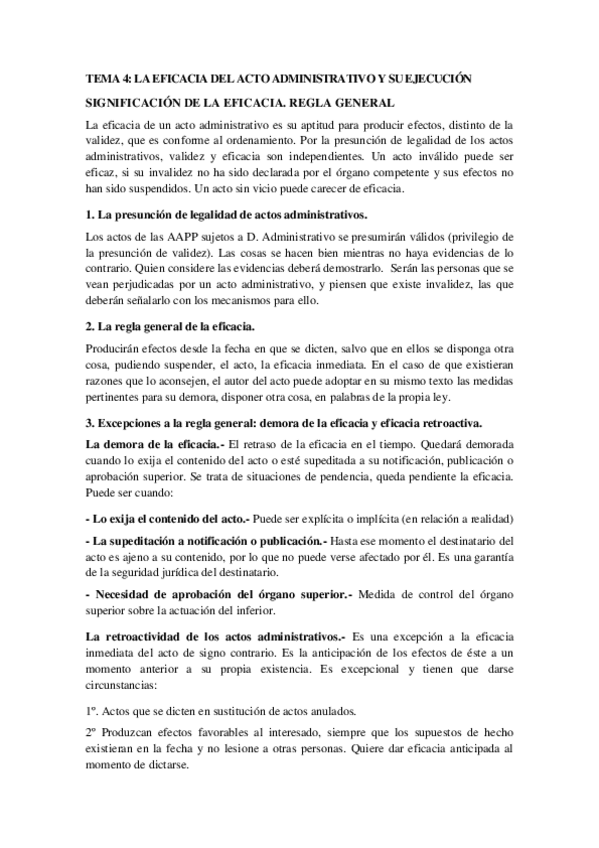 TEMA 4: LA EFICACIA DEL ACTO ADMINISTRATIVO Y SU EJECUCIÓN

SIGNIFICACIÓN DE LA EFICACIA. REGLA GENERAL

La eficacia de un acto administrativo es su aptitud para producir efectos, distinto de la validez, que es conforme al ordenamiento. Por la presunción de legalidad de los actos administrativos, validez y eficacia son independientes. Un acto inválido puede ser eficaz, si su invalidez no ha sido declarada por el órgano competente y sus efectos no han sido suspendidos. Un acto sin vicio puede carecer de eficacia.

1. La presunción de legalidad de actos administrativos.

Los actos de las AAPP sujetos a D. Administrativo se presumirán válidos (privilegio de la presunción de validez). Las cosas se hacen bien mientras no haya evidencias de lo contrario. Quien considere las evidencias deberá demostrarlo. Serán las personas que se vean perjudicadas por un acto administrativo, y piensen que existe invalidez, las que deberán señalarlo con los mecanismos para ello.

2. La regla general de la eficacia.

Producirán efectos desde la fecha en que se dicten, salvo que en ellos se disponga otra cosa, pudiendo suspender, el acto, la eficacia inmediata. En el caso de que existieran razones que lo aconsejen, el autor del acto puede adoptar en su mismo texto las medidas pertinentes para su demora, disponer otra cosa, en palabras de la propia ley.

3. Excepciones a la regla general: demora de la eficacia y eficacia retroactiva.

La demora de la eficacia.- El retraso de la eficacia en el tiempo. Quedará demorada cuando lo exija el contenido del acto o esté supeditada a su notificación, publicación o aprobación superior. Se trata de situaciones de pendencia, queda pendiente la eficacia. Puede ser cuando:

- Lo exija el contenido del acto.- Puede ser explícita o implícita (en relación a realidad)

- La supeditación a notificación o publicación.- Hasta ese momento el destinatario del acto es ajeno a su contenido, por lo que no puede verse afectado por él. Es una garantía de la seguridad jurídica del destinatario.

- Necesidad de aprobación del órgano superior.- Medida de control del órgano superior sobre la actuación del inferior.

La retroactividad de los actos administrativos.- Es una excepción a la eficacia inmediata del acto de signo contrario. Es la anticipación de los efectos de éste a un momento anterior a su propia existencia. Es excepcional y tienen que darse circunstancias:

1º. Actos que se dicten en sustitución de actos anulados.

2º Produzcan efectos favorables al interesado, siempre que los supuestos de hecho existieran en la fecha y no lesione a otras personas. Quiere dar eficacia anticipada al momento de dictarse.